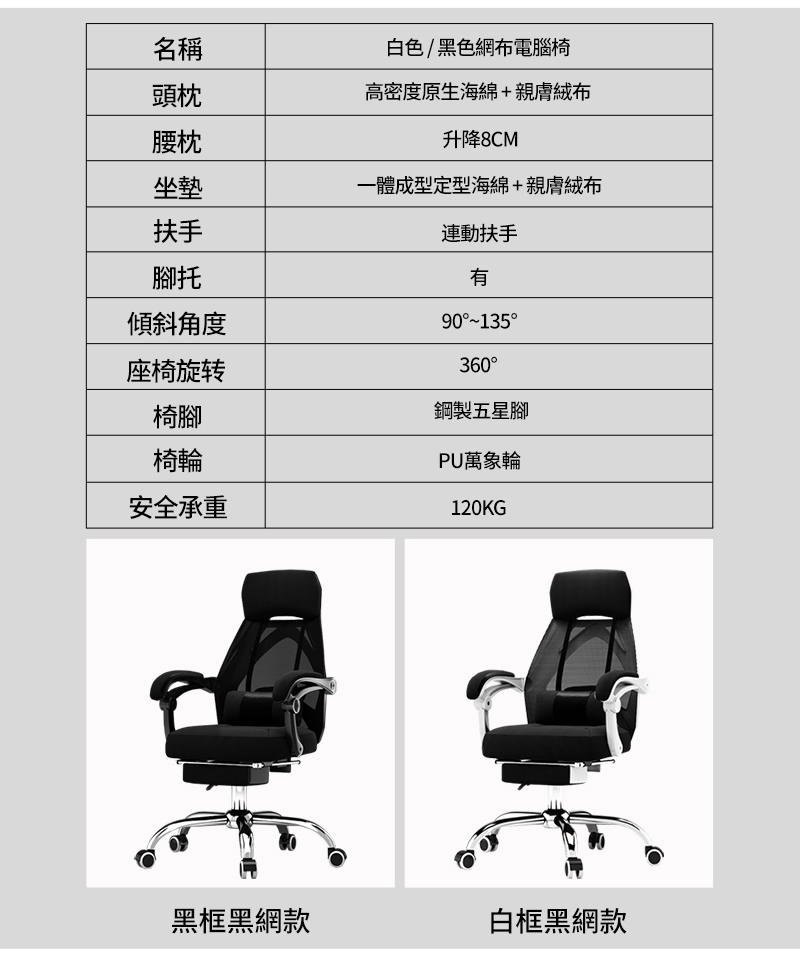 | 名稱 | 白色/黑色網布電腦椅 |
|---|---|
| 頭枕 | 高密度原生海綿+親膚絨布 |
| 腰枕 | 升降8CM |
| 坐墊 | 一體成型定型海綿+親膚絨布 |
| 扶手 | 連動扶手 |
| 腳托 | 有 |
| 傾斜角度 | 90°~135° |
| 座椅旋转 | 360° |
| 椅腳 | 鋼製五星腳 |
| 椅輪 | PU萬象輪 |
| 安全承重 | 120KG |

黑框黑網款

白框黑網款